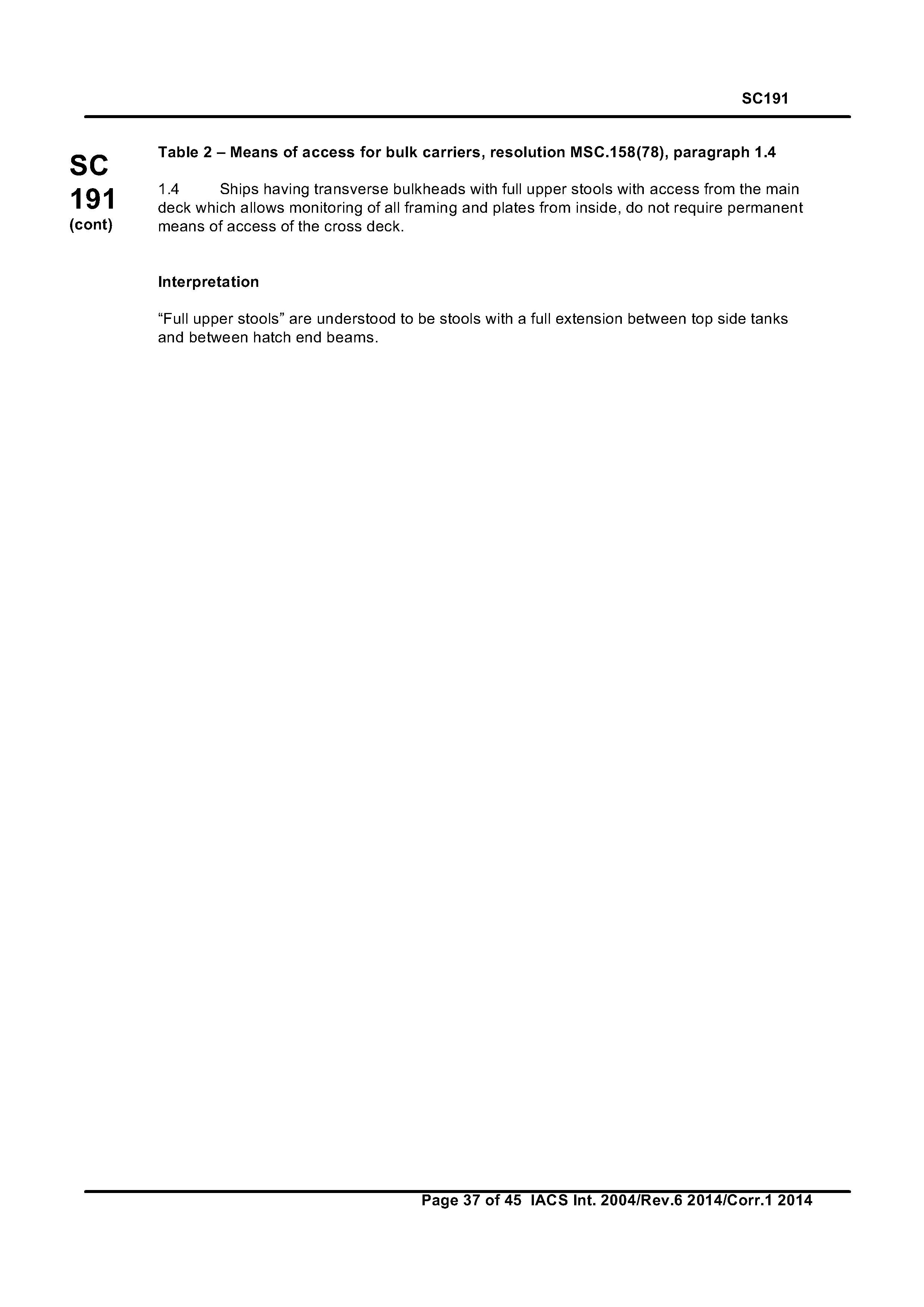 SC191

SC
191
(cont)

Table 2 – Means of access for bulk carriers, resolution MSC.158(78), paragraph 1.4

1.4 Ships having transverse bulkheads with full upper stools with access from the main deck which allows monitoring of all framing and plates from inside, do not require permanent means of access of the cross deck.

Interpretation

“Full upper stools” are understood to be stools with a full extension between top side tanks and between hatch end beams.

Page 37 of 45 IACS Int. 2004/Rev.6 2014/Corr.1 2014